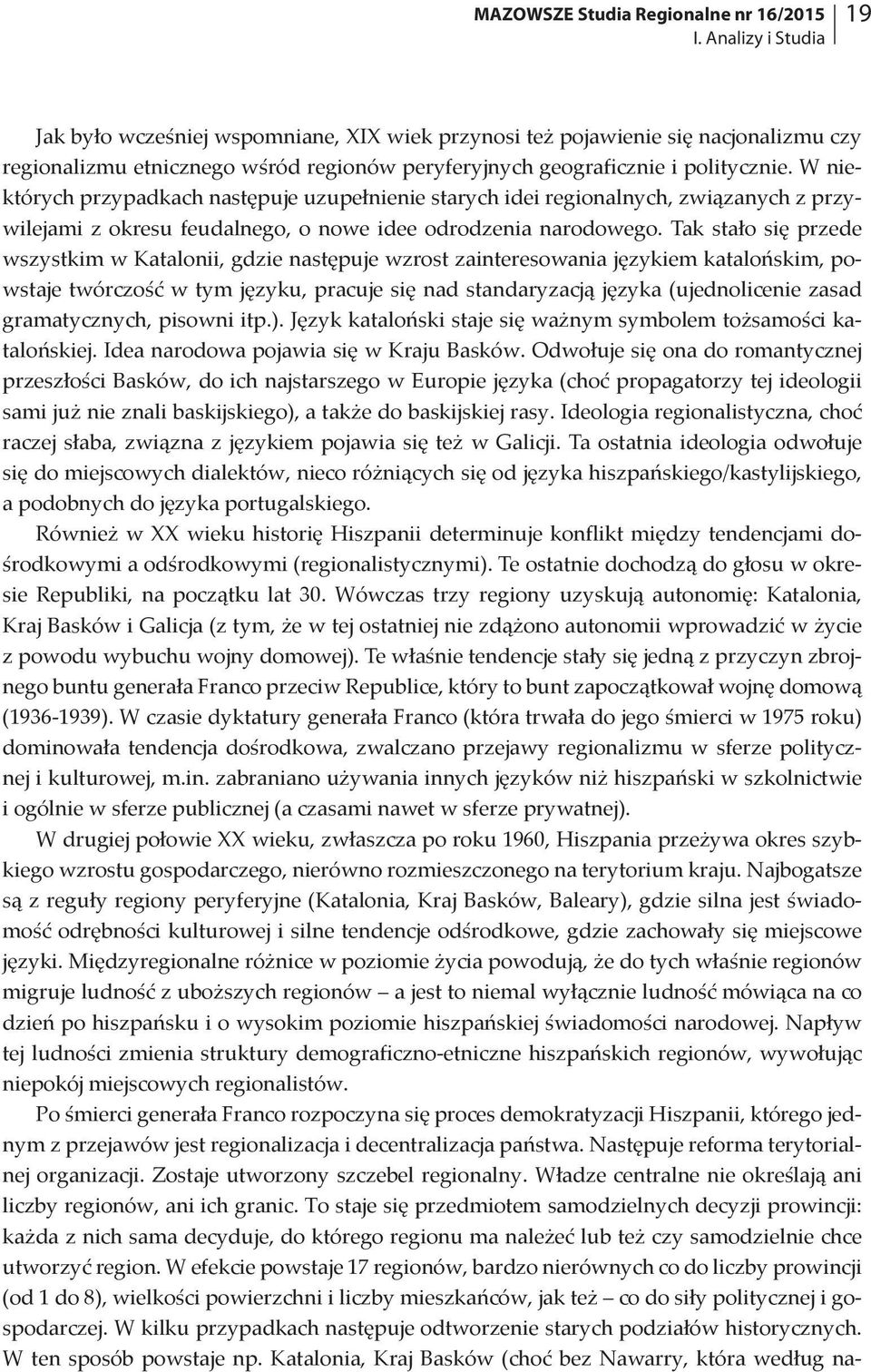 MAZOWSZE Studia Regionalne nr 16/2015
I. Analizy i Studia
19

Jak było wcześniej wspomniane, XIX wiek przynosi też pojawienie się nacjonalizmu czy regionalizmu etnicznego wśród regionów peryferyjnych geograficznie i politycznie. W niektórych przypadkach następuje uzupełnienie starych idei regionalnych, związanych z przywilejami z okresu feudalnego, o nowe idee odrodzenia narodowego. Tak stało się przede wszystkim w Katalonii, gdzie następuje wzrost zainteresowania językiem katalońskim, powstaje twórczość w tym języku, pracuje się nad standaryzacją języka (ujednolicenie zasad gramatycznych, pisowni itp.). Język kataloński staje się ważnym symbolem tożsamości katalońskiej. Idea narodowa pojawia się w Kraju Basków. Odwołuje się ona do romantycznej przeszłości Basków, do ich najstarszego w Europie języka (choć propagatorzy tej ideologii sami już nie znali baskijskiego), a także do baskijskiej rasy. Ideologia regionalistyczna, choć raczej słaba, związna z językiem pojawia się też w Galicji. Ta ostatnia ideologia odwołuje się do miejscowych dialektów, nieco różniących się od języka hiszpańskiego/kastylijskiego, a podobnych do języka portugalskiego.

Również w XX wieku historię Hiszpanii determinuje konflikt między tendencjami dośrodkowymi a odśrodkowymi (regionalistycznymi). Te ostatnie dochodzą do głosu w okresie Republiki, na początku lat 30. Wówczas trzy regiony uzyskują autonomię: Katalonia, Kraj Basków i Galicja (z tym, że w tej ostatniej nie zdążono autonomii wprowadzić w życie z powodu wybuchu wojny domowej). Te właśnie tendencje stały się jedną z przyczyn zbrojnego buntu generała Franco przeciw Republice, który to bunt zapoczątkował wojnę domową (1936-1939). W czasie dyktatury generała Franco (która trwała do jego śmierci w 1975 roku) dominowała tendencja dośrodkowa, zwalczano przejawy regionalizmu w sferze politycznej i kulturowej, m.in. zabraniano używania innych języków niż hiszpański w szkolnictwie i ogólnie w sferze publicznej (a czasami nawet w sferze prywatnej).

W drugiej połowie XX wieku, zwłaszcza po roku 1960, Hiszpania przeżywa okres szybkiego wzrostu gospodarczego, nierówno rozmieszczonego na terytorium kraju. Najbogatsze są z reguły regiony peryferyjne (Katalonia, Kraj Basków, Baleary), gdzie silna jest świadomość odrębności kulturowej i silne tendencje odśrodkowe, gdzie zachowały się miejscowe języki. Międzyregionalne różnice w poziomie życia powodują, że do tych właśnie regionów migruje ludność z uboższych regionów – a jest to niemal wyłącznie ludność mówiąca na co dzień po hiszpańsku i o wysokim poziomie hiszpańskiej świadomości narodowej. Napływ tej ludności zmienia struktury demograficzno-etniczne hiszpańskich regionów, wywołując niepokój miejscowych regionalistów.

Po śmierci generała Franco rozpoczyna się proces demokratyzacji Hiszpanii, którego jednym z przejawów jest regionalizacja i decentralizacja państwa. Następuje reforma terytorialnej organizacji. Zostaje utworzony szczebel regionalny. Władze centralne nie określają ani liczby regionów, ani ich granic. To staje się przedmiotem samodzielnych decyzji prowincji: każda z nich sama decyduje, do którego regionu ma należeć lub też czy samodzielnie chce utworzyć region. W efekcie powstaje 17 regionów, bardzo nierównych co do liczby prowincji (od 1 do 8), wielkości powierzchni i liczby mieszkańców, jak też – co do siły politycznej i gospodarczej. W kilku przypadkach następuje odtworzenie starych podziałów historycznych. W ten sposób powstaje np. Katalonia, Kraj Basków (choć bez Nawarry, która według na-